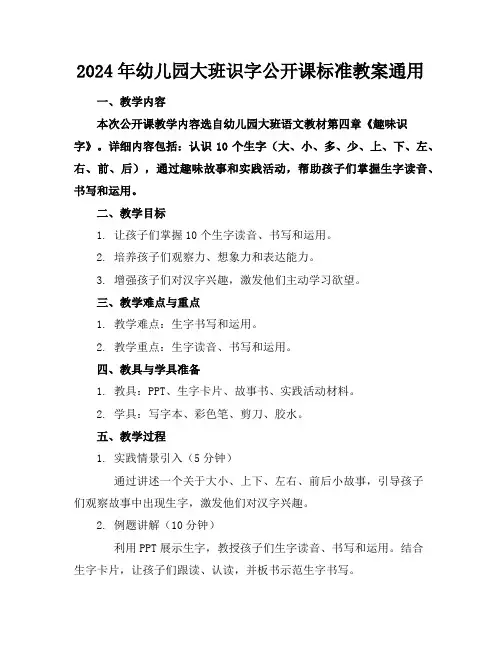 2024年幼儿园大班识字公开课标准教案通用

一、教学内容

本次公开课教学内容选自幼儿园大班语文教材第四章《趣味识字》。详细内容包括：认识10个生字（大、小、多、少、上、下、左、右、前、后），通过趣味故事和实践活动，帮助孩子们掌握生字读音、书写和运用。

二、教学目标

1. 让孩子们掌握10个生字读音、书写和运用。

2. 培养孩子们观察力、想象力和表达能力。

3. 增强孩子们对汉字兴趣，激发他们主动学习欲望。

三、教学难点与重点

1. 教学难点：生字书写和运用。

2. 教学重点：生字读音、书写和运用。

四、教具与学具准备

1. 教具：PPT、生字卡片、故事书、实践活动材料。

2. 学具：写字本、彩色笔、剪刀、胶水。

五、教学过程

1. 实践情景引入（5分钟）

通过讲述一个关于大小、上下、左右、前后小故事，引导孩子们观察故事中出现生字，激发他们对汉字兴趣。

2. 例题讲解（10分钟）

利用PPT展示生字，教授孩子们生字读音、书写和运用。结合生字卡片，让孩子们跟读、认读，并板书示范生字书写。